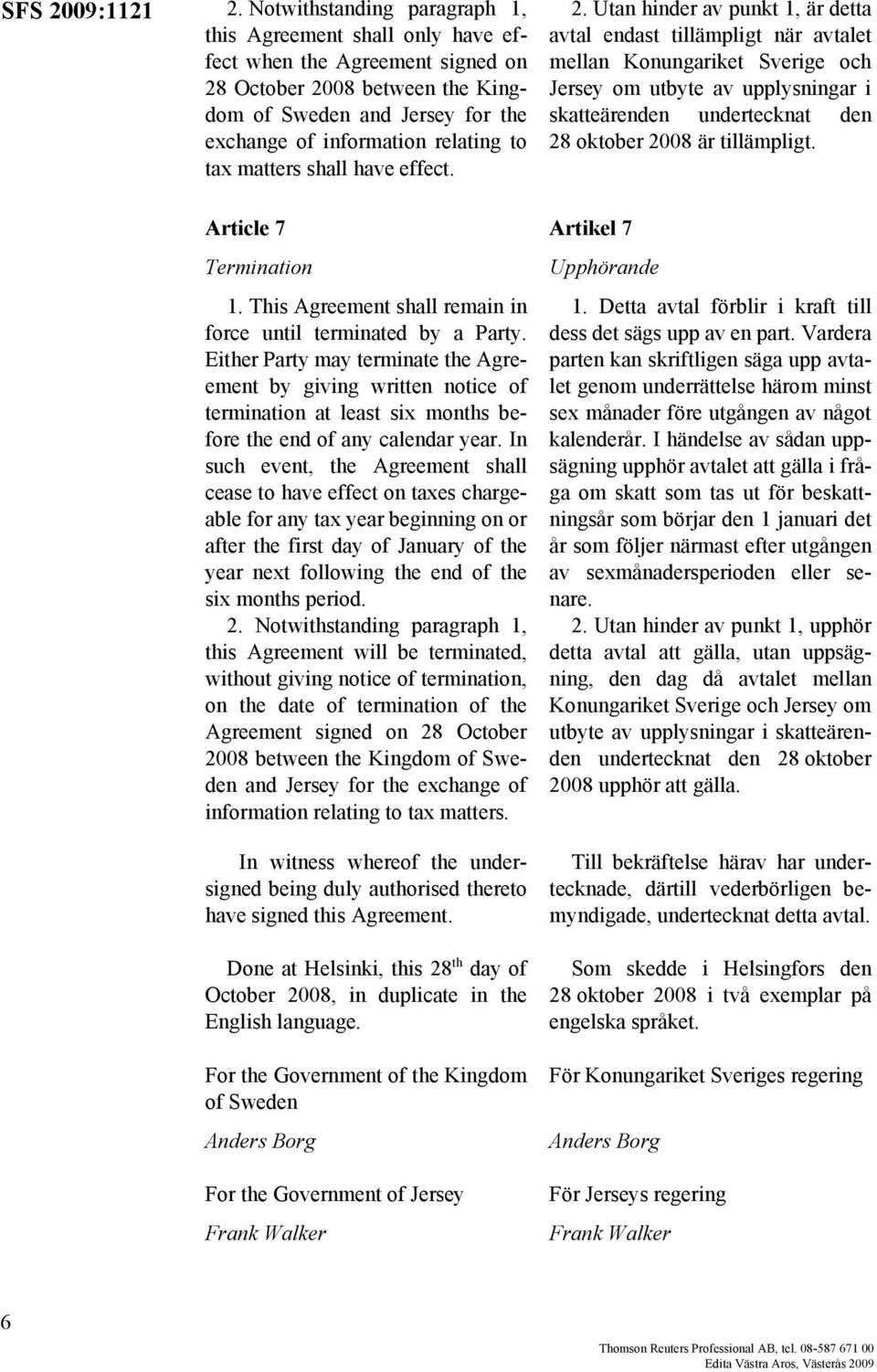 SFS 2009:1121

2. Notwithstanding paragraph 1, this Agreement shall only have effect when the Agreement signed on 28 October 2008 between the Kingdom of Sweden and Jersey for the exchange of information relating to tax matters shall have effect.

Article 7

Termination

1. This Agreement shall remain in force until terminated by a Party. Either Party may terminate the Agreement by giving written notice of termination at least six months before the end of any calendar year. In such event, the Agreement shall cease to have effect on taxes chargeable for any tax year beginning on or after the first day of January of the year next following the end of the six months period.
2. Notwithstanding paragraph 1, this Agreement will be terminated, without giving notice of termination, on the date of termination of the Agreement signed on 28 October 2008 between the Kingdom of Sweden and Jersey for the exchange of information relating to tax matters.

In witness whereof the undersigned being duly authorised thereto have signed this Agreement.

Done at Helsinki, this 28$^{th}$ day of October 2008, in duplicate in the English language.

For the Government of the Kingdom of Sweden

Anders Borg

For the Government of Jersey

Frank Walker

2. Utan hinder av punkt 1, är detta avtal endast tillämpligt när avtalet mellan Konungariket Sverige och Jersey om utbyte av upplysningar i skatteärenden undertecknat den 28 oktober 2008 är tillämpligt.

Artikel 7

Upphörande

1. Detta avtal förblir i kraft till dess det sägs upp av en part. Vardera parten kan skriftligen säga upp avtalet genom underrättelse härom minst sex månader före utgången av något kalenderår. I händelse av sådan uppsägning upphör avtalet att gälla i fråga om skatt som tas ut för beskattningsår som börjar den 1 januari det år som följer närmast efter utgången av sexmånadersperioden eller senare.
2. Utan hinder av punkt 1, upphör detta avtal att gälla, utan uppsägning, den dag då avtalet mellan Konungariket Sverige och Jersey om utbyte av upplysningar i skatteärenden undertecknat den 28 oktober 2008 upphör att gälla.

Till bekräftelse härav har undertecknade, därtill vederbörligen bemyndigade, undertecknat detta avtal.

Som skedde i Helsingfors den 28 oktober 2008 i två exemplar på engelska språket.

För Konungariket Sveriges regering

Anders Borg

För Jerseys regering

Frank Walker

6

Thomson Reuters Professional AB, tel. 08-587 671 00
Edita Västra Aros, Västerås 2009